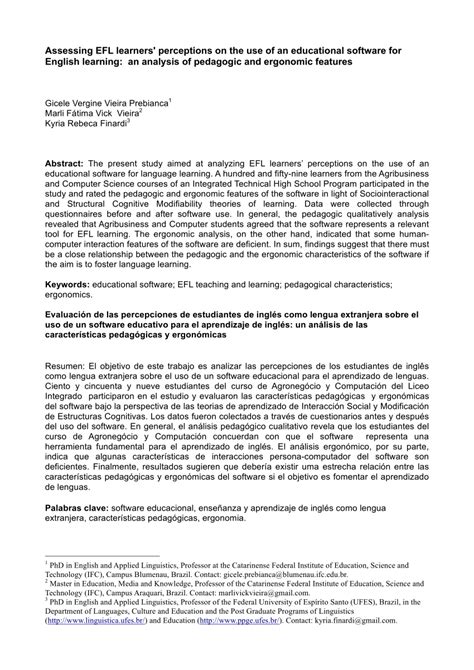 **Assessing EFL learners' perceptions on the use of an educational software for English learning: an analysis of pedagogic and ergonomic features**

Gicele Vergine Vieira Prebianca$^1$
Marli Fátima Vick Vieira$^2$
Kyria Rebeca Finardi$^3$

**Abstract:** The present study aimed at analyzing EFL learners' perceptions on the use of an educational software for language learning. A hundred and fifty-nine learners from the Agribusiness and Computer Science courses of an Integrated Technical High School Program participated in the study and rated the pedagogic and ergonomic features of the software in light of Sociointeractional and Structural Cognitive Modifiability theories of learning. Data were collected through questionnaires before and after software use. In general, the pedagogic qualitatively analysis revealed that Agribusiness and Computer students agreed that the software represents a relevant tool for EFL learning. The ergonomic analysis, on the other hand, indicated that some human-computer interaction features of the software are deficient. In sum, findings suggest that there must be a close relationship between the pedagogic and the ergonomic characteristics of the software if the aim is to foster language learning.

**Keywords:** educational software; EFL teaching and learning; pedagogical characteristics; ergonomics.

**Evaluación de las percepciones de estudiantes de inglés como lengua extranjera sobre el uso de un software educativo para el aprendizaje de inglés: un análisis de las características pedagógicas y ergonómicas**

Resumen: El objetivo de este trabajo es analizar las percepciones de los estudiantes de inglês como lengua extranjera sobre el uso de un software educacional para el aprendizado de lenguas. Ciento y cincuenta y nueve estudiantes del curso de Agronegócio y Computación del Liceo Integrado participaron en el estudio y evaluaron las características pedagógicas y ergonómicas del software bajo la perspectiva de las teorias de aprendizado de Interacción Social y Modificación de Estructuras Cognitivas. Los datos fueron colectados a través de cuestionarios antes y después del uso del software. En general, el análisis pedagógico cualitativo revela que los estudiantes del curso de Agronegócio y Computación concuerdan con que el software representa una herramienta fundamental para el aprendizado de inglés. El análisis ergonómico, por su parte, indica que algunas características de interacciones persona-computador del software son deficientes. Finalmente, resultados sugieren que debería existir uma estrecha relación entre las características pedagógicas y ergonómicas del software si el objetivo es fomentar el aprendizado de lenguas.

**Palabras clave:** software educacional, enseñanza y aprendizaje de inglés como lengua extranjera, características pedagógicas, ergonomia.

$^1$ PhD in English and Applied Linguistics, Professor at the Catarinense Federal Institute of Education, Science and Technology (IFC), Campus Blumenau, Brazil. Contact: gicele.prebianca@blumenau.ifc.edu.br.
$^2$ Master in Education, Media and Knowledge, Professor of the Catarinense Federal Institute of Education, Science and Technology (IFC), Campus Araquari, Brazil. Contact: marlivickvieira@gmail.com.
$^3$ PhD in English and Applied Linguistics, Professor of the Federal University of Espírito Santo (UFES), Brazil, in the Department of Languages, Culture and Education and the Post Graduate Programs of Linguistics (http://www.linguistica.ufes.br/) and Education (http://www.ppge.ufes.br/). Contact: kyria.finardi@gmail.com.